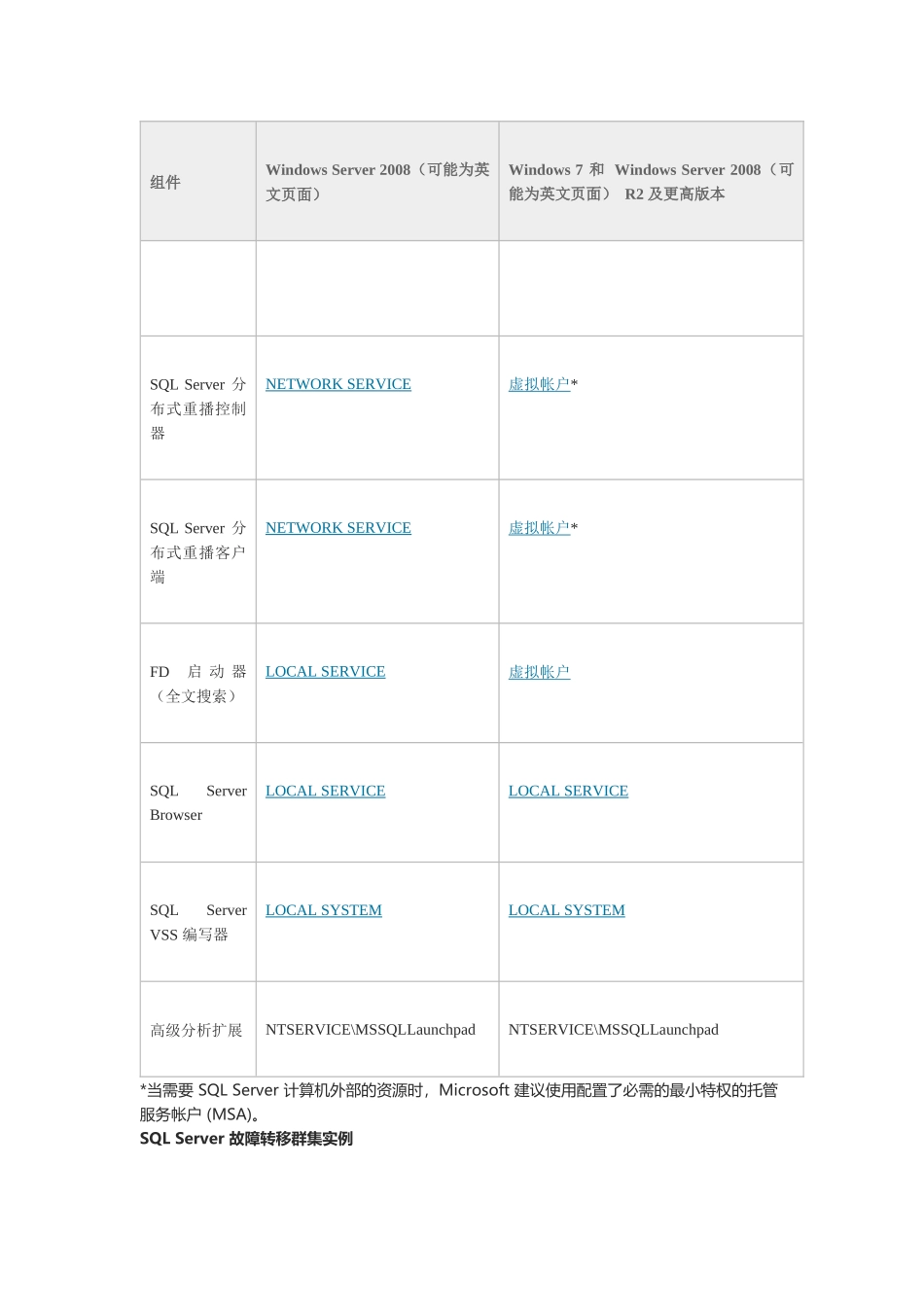 | 组件 | Windows Server 2008（可能为英文页面） | Windows 7 和 Windows Server 2008（可能为英文页面） R2 及更高版本 |
|---|---|---|
| | | |
| SQL Server 分布式重播控制器 | NETWORK SERVICE | 虚拟帐户* |
| SQL Server 分布式重播客户端 | NETWORK SERVICE | 虚拟帐户* |
| FD 启动器（全文搜索） | LOCAL SERVICE | 虚拟帐户 |
| SQL Server Browser | LOCAL SERVICE | LOCAL SERVICE |
| SQL Server VSS 编写器 | LOCAL SYSTEM | LOCAL SYSTEM |
| 高级分析扩展 | NTSERVICE\MSSQLLaunchpad | NTSERVICE\MSSQLLaunchpad |

*当需要 SQL Server 计算机外部的资源时，Microsoft 建议使用配置了必需的最小特权的托管服务帐户 (MSA)。

SQL Server 故障转移群集实例